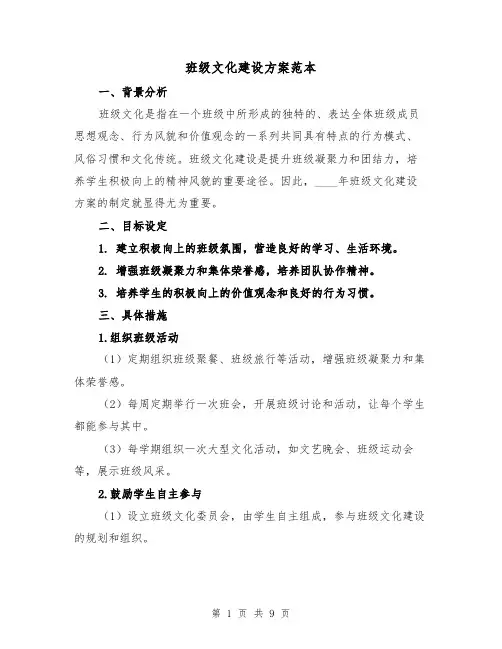 班级文化建设方案范本

一、背景分析

班级文化是指在一个班级中所形成的独特的、表达全体班级成员思想观念、行为风貌和价值观念的一系列共同具有特点的行为模式、风俗习惯和文化传统。班级文化建设是提升班级凝聚力和团结力，培养学生积极向上的精神风貌的重要途径。因此，____年班级文化建设方案的制定就显得尤为重要。

二、目标设定

1. 建立积极向上的班级氛围，营造良好的学习、生活环境。

2. 增强班级凝聚力和集体荣誉感，培养团队协作精神。

3. 培养学生的积极向上的价值观念和良好的行为习惯。

三、具体措施

1.组织班级活动

（1）定期组织班级聚餐、班级旅行等活动，增强班级凝聚力和集体荣誉感。

（2）每周定期举行一次班会，开展班级讨论和活动，让每个学生都能参与其中。

（3）每学期组织一次大型文化活动，如文艺晚会、班级运动会等，展示班级风采。

2.鼓励学生自主参与

（1）设立班级文化委员会，由学生自主组成，参与班级文化建设的规划和组织。

第 1 页 共 9 页